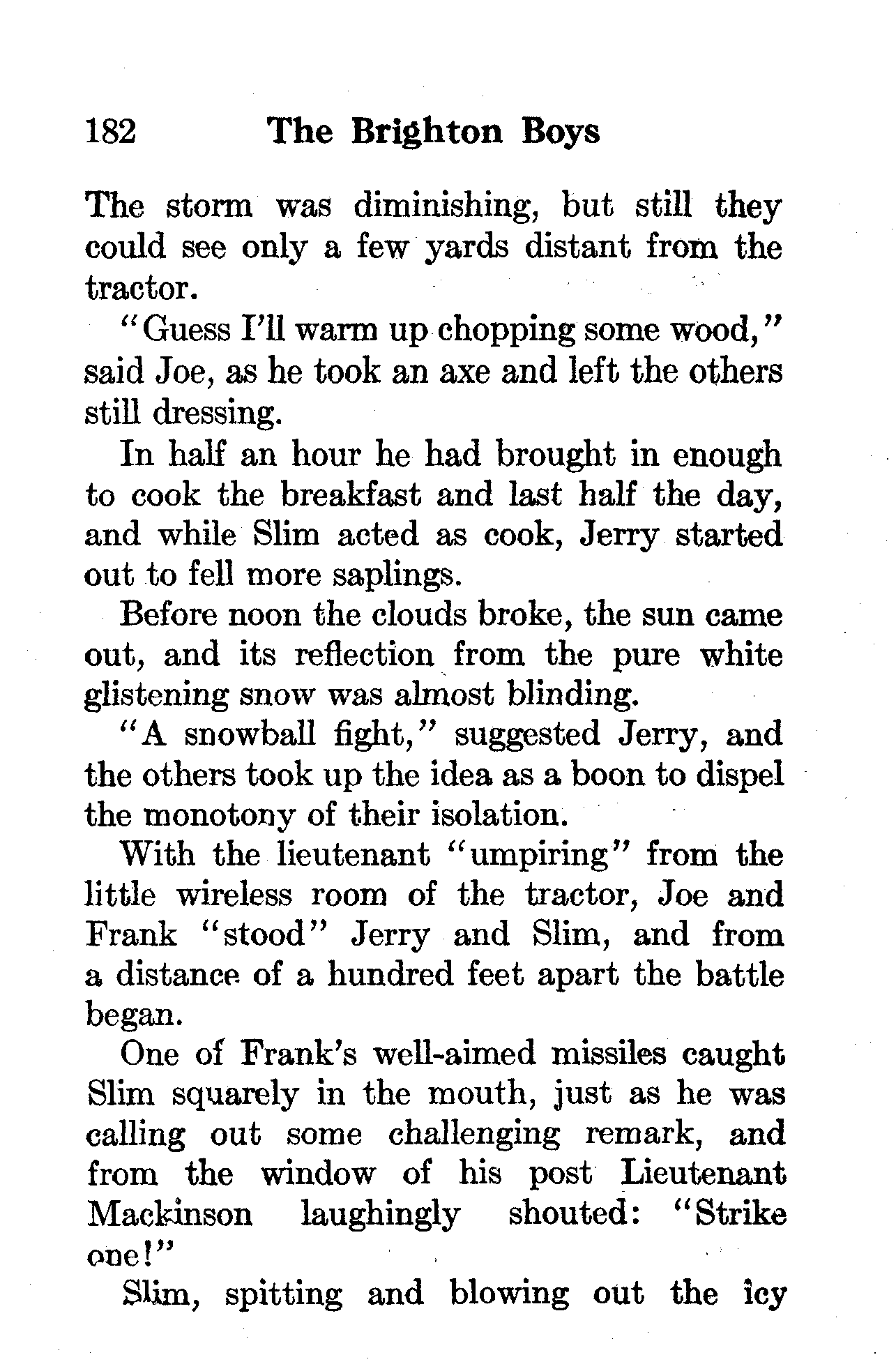 182 The Brighton Boys

The storm was diminishing, but still they could see only a few yards distant from the tractor.

"Guess I'll warm up chopping some wood," said Joe, as he took an axe and left the others still dressing.

In half an hour he had brought in enough to cook the breakfast and last half the day, and while Slim acted as cook, Jerry started out to fell more saplings.

Before noon the clouds broke, the sun came out, and its reflection from the pure white glistening snow was almost blinding.

"A snowball fight," suggested Jerry, and the others took up the idea as a boon to dispel the monotony of their isolation.

With the lieutenant "umpiring" from the little wireless room of the tractor, Joe and Frank "stood" Jerry and Slim, and from a distance of a hundred feet apart the battle began.

One of Frank's well-aimed missiles caught Slim squarely in the mouth, just as he was calling out some challenging remark, and from the window of his post Lieutenant Mackinson laughingly shouted: "Strike one!"

Slim, spitting and blowing out the icy